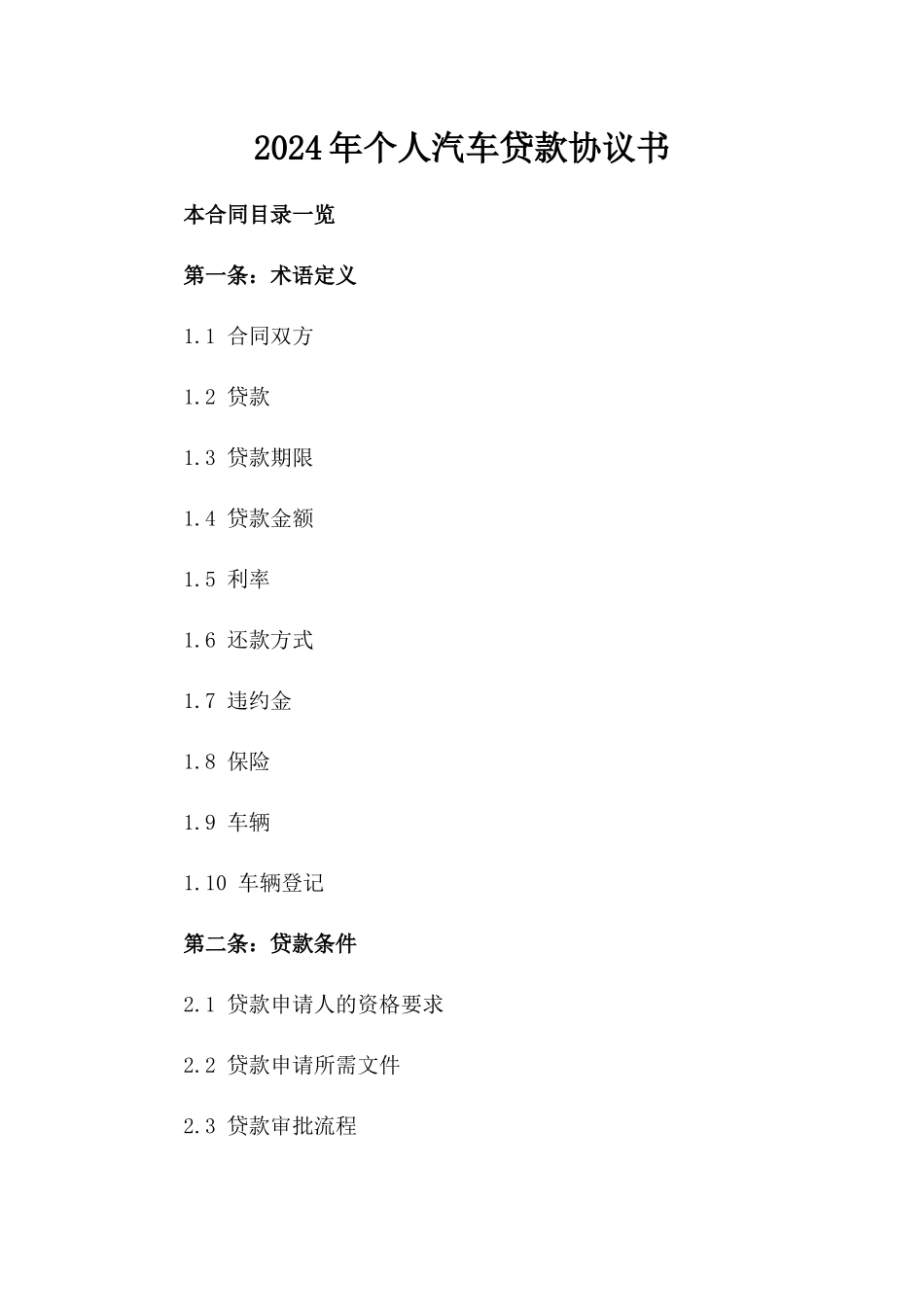 2024年个人汽车贷款协议书

本合同目录一览

第一条：术语定义

1.1 合同双方

1.2 贷款

1.3 贷款期限

1.4 贷款金额

1.5 利率

1.6 还款方式

1.7 违约金

1.8 保险

1.9 车辆

1.10 车辆登记

第二条：贷款条件

2.1 贷款申请人的资格要求

2.2 贷款申请所需文件

2.3 贷款审批流程